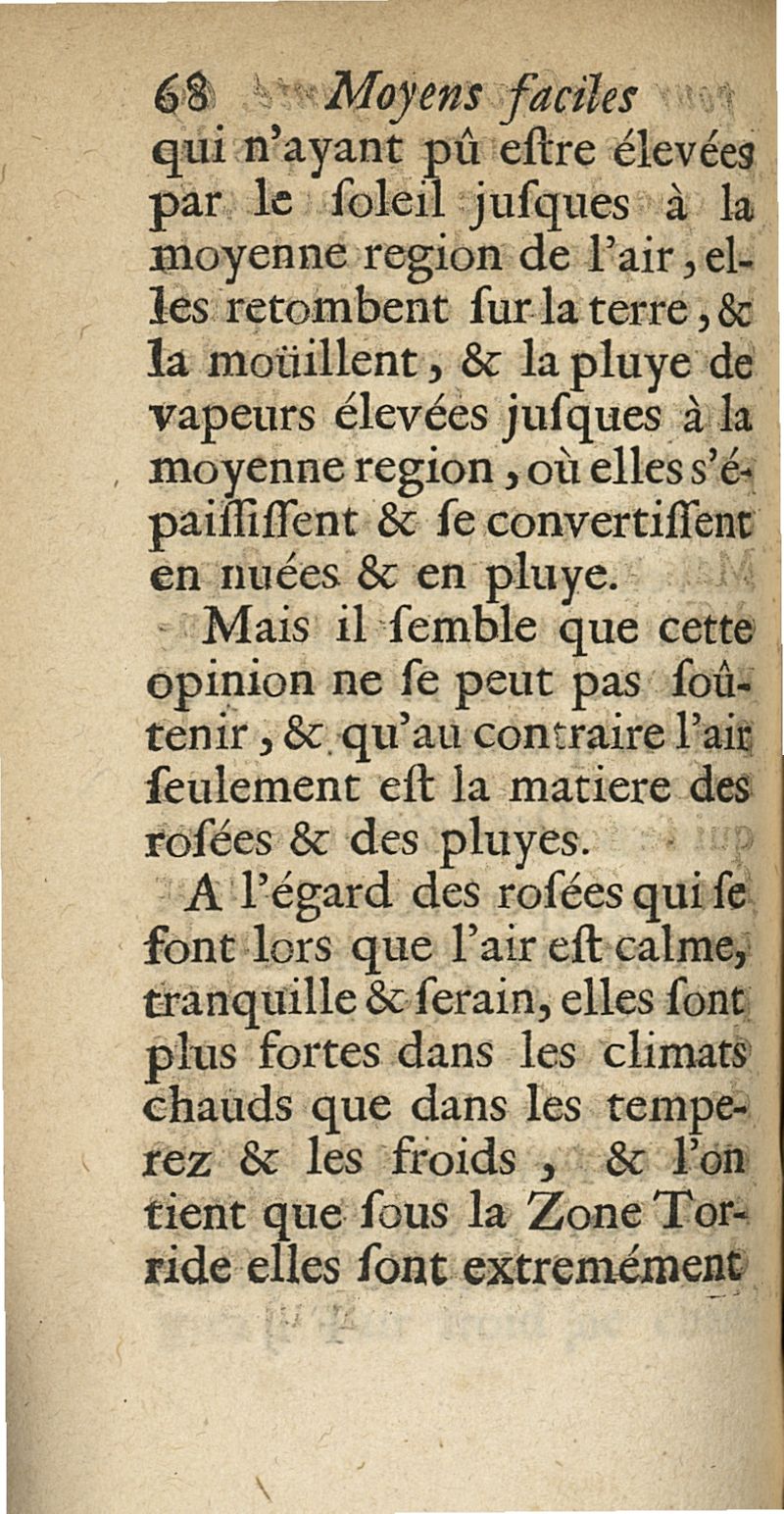 68 Moyens faciles

qui n'ayant pû eſtre élevées par le ſoleil juſques à la moyenne region de l'air, elles retombent ſur la terre, & la moüillent, & la pluye de vapeurs élevées juſques à la moyenne region, où elles s'épaiſſiſſent & ſe convertiſſent en nuées & en pluye.

Mais il ſemble que cette opinion ne ſe peut pas ſoûtenir, & qu'au contraire l'air ſeulement eſt la matiere des roſées & des pluyes.

A l'égard des roſées qui ſe font lors que l'air eſt calme, tranquille & ſerain, elles ſont plus fortes dans les climats chauds que dans les temperez & les froids, & l'on tient que ſous la Zone Torride elles ſont extremément